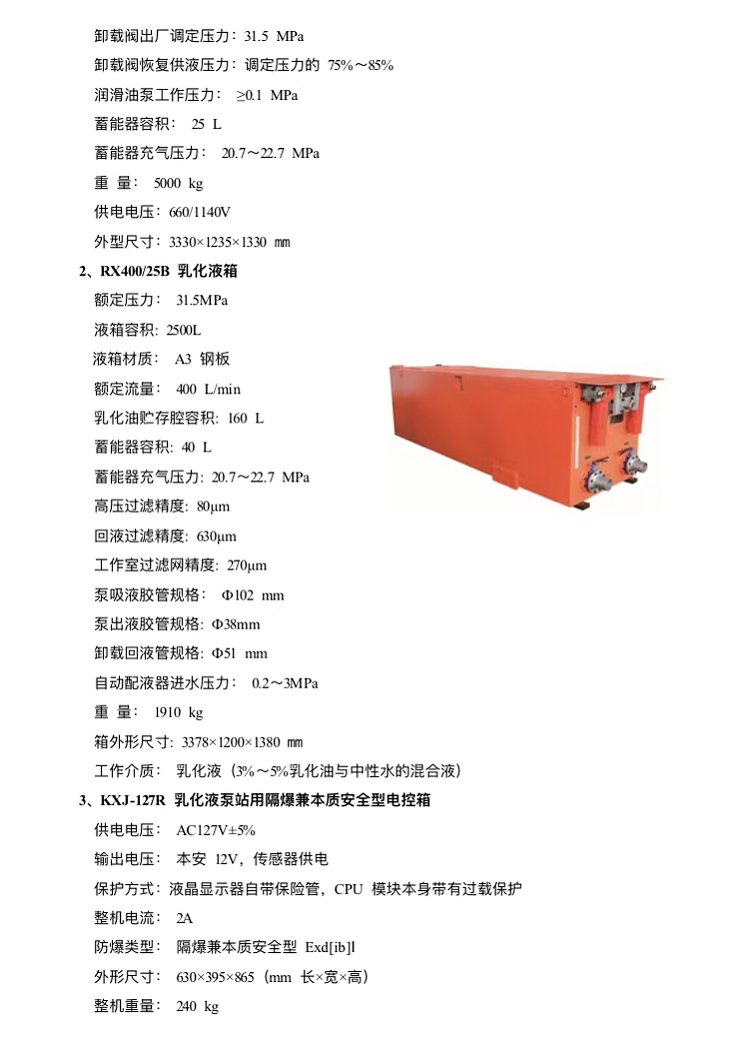 卸载阀出厂调定压力：31.5 MPa

卸载阀恢复供液压力：调定压力的 75%～85%

润滑油泵工作压力： ≥0.1 MPa

蓄能器容积： 25 L

蓄能器充气压力： 20.7～22.7 MPa

重 量： 5000 kg

供电电压：660/1140V

外型尺寸：3330×1235×1330 ㎜

2、RX400/25B 乳化液箱

额定压力： 31.5MPa

液箱容积：2500L

液箱材质： A3 钢板

额定流量： 400 L/min

乳化油贮存腔容积：160 L

蓄能器容积：40 L

蓄能器充气压力：20.7～22.7 MPa

高压过滤精度：80μm

回液过滤精度：630μm

工作室过滤网精度：270μm

泵吸液胶管规格： Φ102 mm

泵出液胶管规格：Φ38mm

卸载回液管规格：Φ51 mm

自动配液器进水压力： 0.2～3MPa

重 量： 1910 kg

箱外形尺寸：3378×1200×1380 ㎜

工作介质： 乳化液（3%～5%乳化油与中性水的混合液）

3、KXJ-127R 乳化液泵站用隔爆兼本质安全型电控箱

供电电压： AC127V±5%

输出电压： 本安 12V，传感器供电

保护方式：液晶显示器自带保险管，CPU 模块本身带有过载保护

整机电流： 2A

防爆类型： 隔爆兼本质安全型 Exd[ib]Ⅰ

外形尺寸： 630×395×865（mm 长×宽×高）

整机重量： 240 kg